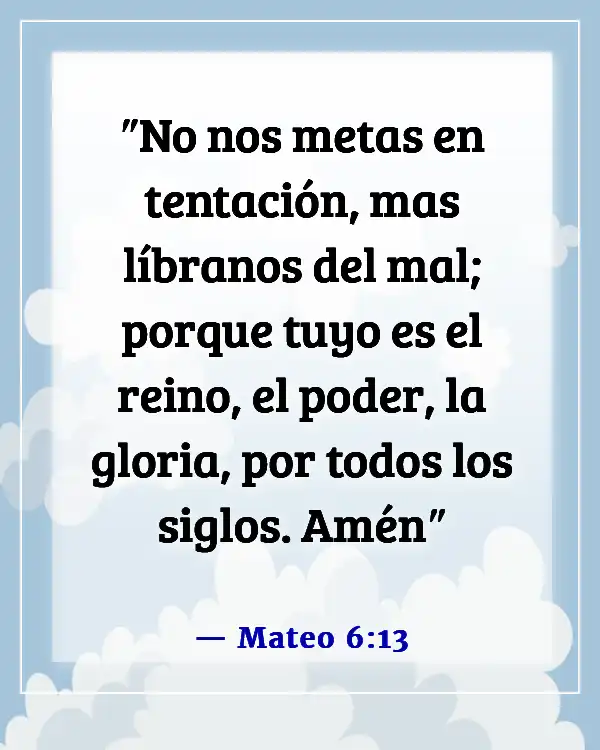 "No nos metas en tentación, mas líbranos del mal; porque tuyo es el reino, el poder, la gloria, por todos los siglos. Amén"

— Mateo 6:13